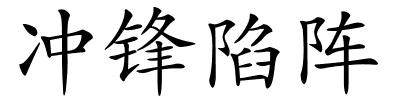 冲锋陷阵